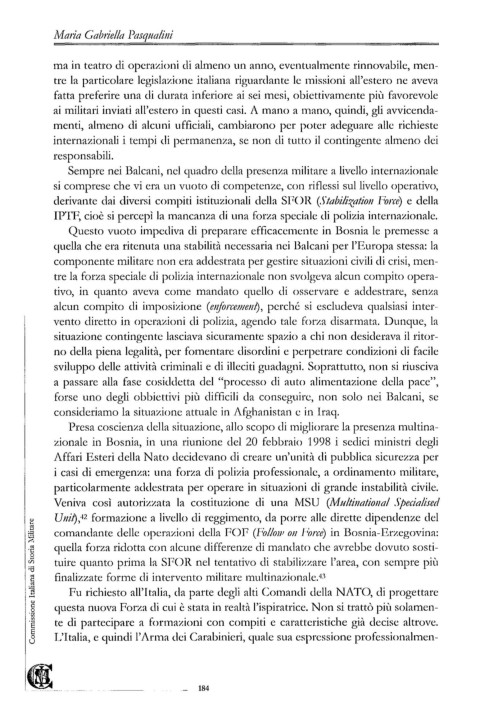 Maria Gabriella Pasqualini

ma in teatro di operazioni di almeno un anno, eventualmente rinnovabile, mentre la particolare legislazione italiana riguardante le missioni all'estero ne aveva fatta preferire una di durata inferiore ai sei mesi, obiettivamente più favorevole ai militari inviati all'estero in questi casi. A mano a mano, quindi, gli avvicendamenti, almeno di alcuni ufficiali, cambiarono per poter adeguare alle richieste internazionali i tempi di permanenza, se non di tutto il contingente almeno dei responsabili.

Sempre nei Balcani, nel quadro della presenza militare a livello internazionale si comprese che vi era un vuoto di competenze, con riflessi sul livello operativo, derivante dai diversi compiti istituzionali della SFOR (Stabilization Force) e della IPTF, cioè si percepì la mancanza di una forza speciale di polizia internazionale.

Questo vuoto impediva di preparare efficacemente in Bosnia le premesse a quella che era ritenuta una stabilità necessaria nei Balcani per l'Europa stessa: la componente militare non era addestrata per gestire situazioni civili di crisi, mentre la forza speciale di polizia internazionale non svolgeva alcun compito operativo, in quanto aveva come mandato quello di osservare e addestrare, senza alcun compito di imposizione (enforcement), perché si escludeva qualsiasi intervento diretto in operazioni di polizia, agendo tale forza disarmata. Dunque, la situazione contingente lasciava sicuramente spazio a chi non desiderava il ritorno della piena legalità, per fomentare disordini e perpetrare condizioni di facile sviluppo delle attività criminali e di illeciti guadagni. Soprattutto, non si riusciva a passare alla fase cosiddetta del "processo di auto alimentazione della pace", forse uno degli obbiettivi più difficili da conseguire, non solo nei Balcani, se consideriamo la situazione attuale in Afghanistan e in Iraq.

Presa coscienza della situazione, allo scopo di migliorare la presenza multinazionale in Bosnia, in una riunione del 20 febbraio 1998 i sedici ministri degli Affari Esteri della Nato decidevano di creare un'unità di pubblica sicurezza per i casi di emergenza: una forza di polizia professionale, a ordinamento militare, particolarmente addestrata per operare in situazioni di grande instabilità civile. Veniva così autorizzata la costituzione di una MSU (Multinational Specialised Unit),$^{42}$ formazione a livello di reggimento, da porre alle dirette dipendenze del comandante delle operazioni della FOF (Follow on Force) in Bosnia-Erzegovina: quella forza ridotta con alcune differenze di mandato che avrebbe dovuto sostituire quanto prima la SFOR nel tentativo di stabilizzare l'area, con sempre più finalizzate forme di intervento militare multinazionale.$^{43}$

Fu richiesto all'Italia, da parte degli alti Comandi della NATO, di progettare questa nuova Forza di cui è stata in realtà l'ispiratrice. Non si trattò più solamente di partecipare a formazioni con compiti e caratteristiche già decise altrove. L'Italia, e quindi l'Arma dei Carabinieri, quale sua espressione professionalmen-

Commissione Italiana di Storia Militare

184